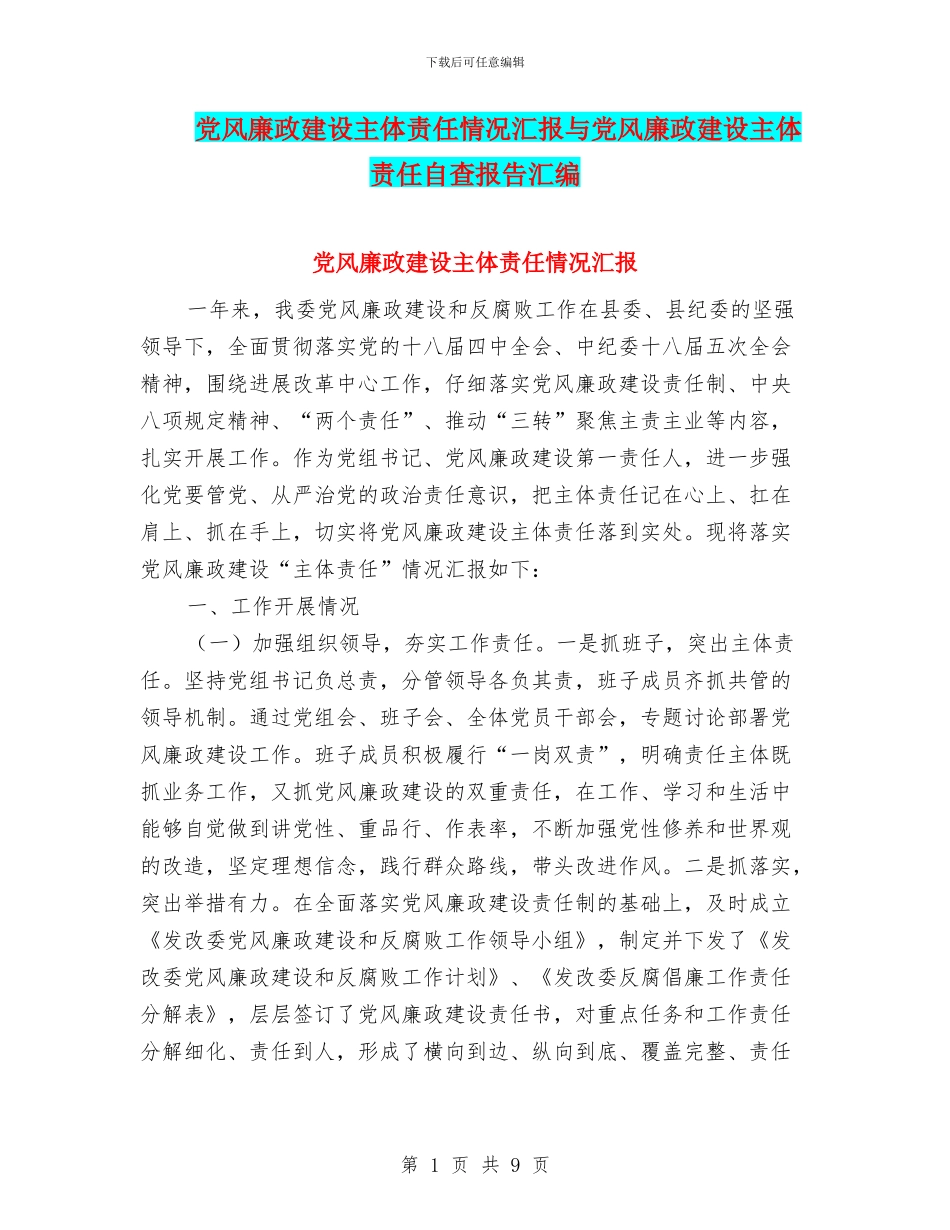 下载后可任意编辑

党风廉政建设主体责任情况汇报与党风廉政建设主体责任自查报告汇编

党风廉政建设主体责任情况汇报

一年来，我委党风廉政建设和反腐败工作在县委、县纪委的坚强领导下，全面贯彻落实党的十八届四中全会、中纪委十八届五次全会精神，围绕进展改革中心工作，仔细落实党风廉政建设责任制、中央八项规定精神、“两个责任”、推动“三转”聚焦主责主业等内容，扎实开展工作。作为党组书记、党风廉政建设第一责任人，进一步强化党要管党、从严治党的政治责任意识，把主体责任记在心上、扛在肩上、抓在手上，切实将党风廉政建设主体责任落到实处。现将落实党风廉政建设“主体责任”情况汇报如下：

一、工作开展情况

（一）加强组织领导，夯实工作责任。一是抓班子，突出主体责任。坚持党组书记负总责，分管领导各负其责，班子成员齐抓共管的领导机制。通过党组会、班子会、全体党员干部会，专题讨论部署党风廉政建设工作。班子成员积极履行“一岗双责”，明确责任主体既抓业务工作，又抓党风廉政建设的双重责任，在工作、学习和生活中能够自觉做到讲党性、重品行、作表率，不断加强党性修养和世界观的改造，坚定理想信念，践行群众路线，带头改进作风。二是抓落实，突出举措有力。在全面落实党风廉政建设责任制的基础上，及时成立《发改委党风廉政建设和反腐败工作领导小组》，制定并下发了《发改委党风廉政建设和反腐败工作计划》、《发改委反腐倡廉工作责任分解表》，层层签订了党风廉政建设责任书，对重点任务和工作责任分解细化、责任到人，形成了横向到边、纵向到底、覆盖完整、责任

第 1 页 共 9 页